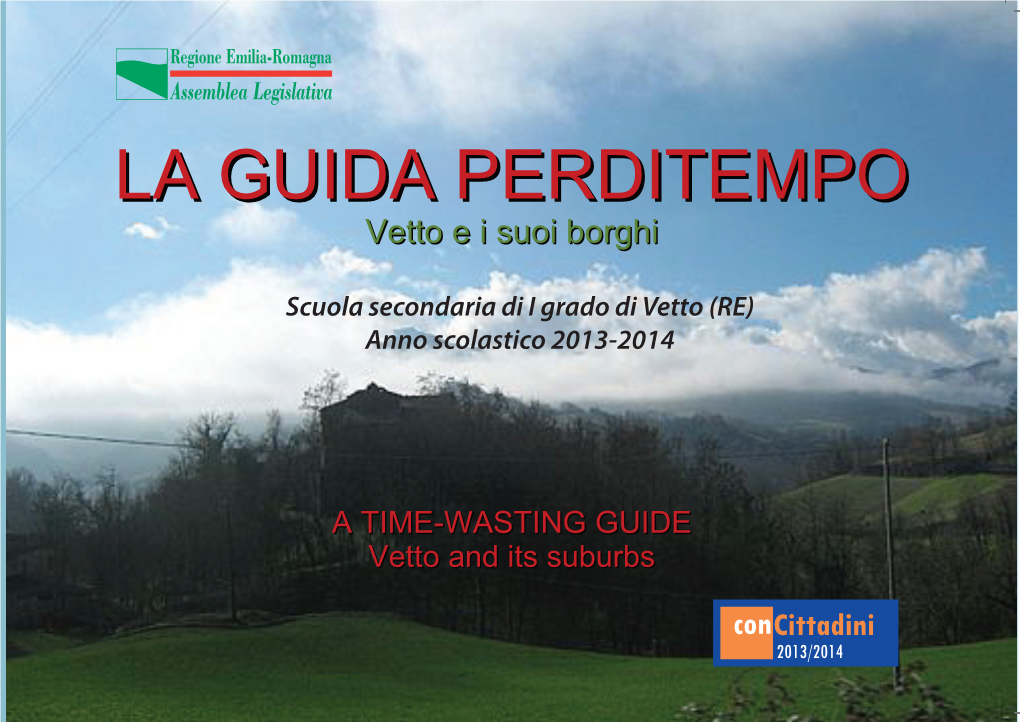 Regione Emilia-Romagna
Assemblea Legislativa

LA GUIDA PERDITEMPO
Vetto e i suoi borghi

Scuola secondaria di I grado di Vetto (RE)
Anno scolastico 2013-2014

A TIME-WASTING GUIDE
Vetto and its suburbs

conCittadini
2013/2014